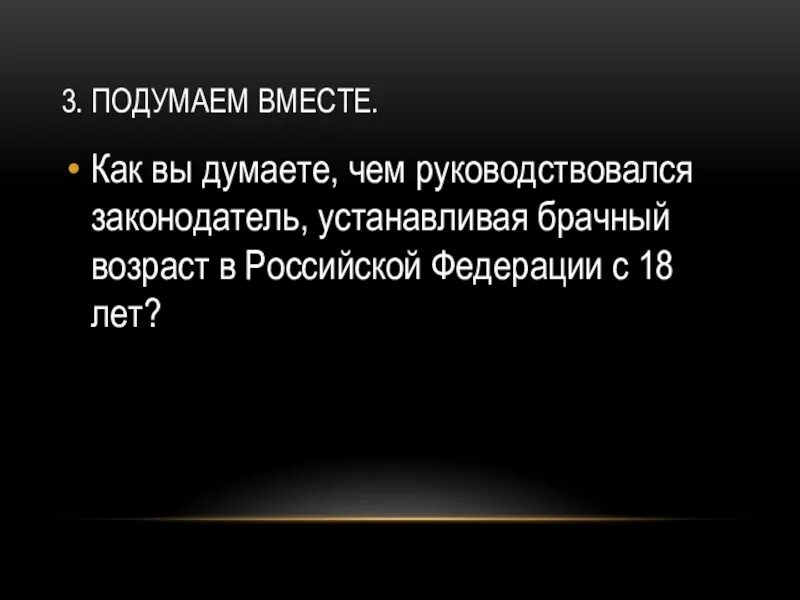 3. ПОДУМАЕМ ВМЕСТЕ.

• Как вы думаете, чем руководствовался законодатель, устанавливая брачный возраст в Российской Федерации с 18 лет?